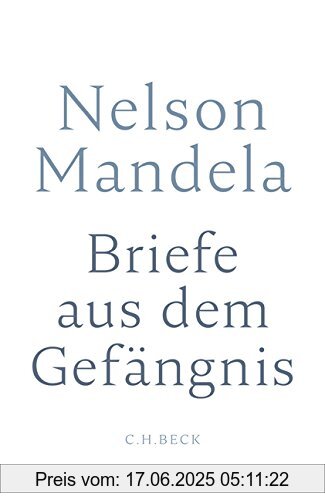 Nelson Mandela

Briefe aus dem Gefängnis

C.H.BECK

Preis vom: 17.06.2025 05:11:22